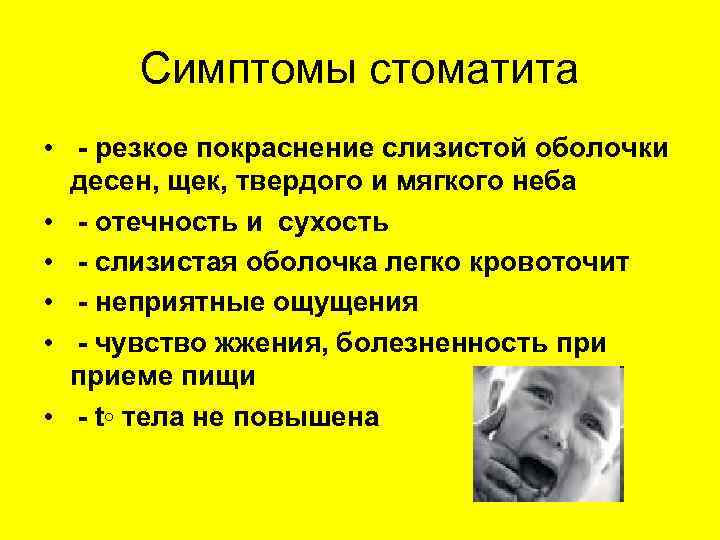 Симптомы стоматита

• - резкое покраснение слизистой оболочки десен, щек, твердого и мягкого неба
• - отечность и сухость
• - слизистая оболочка легко кровоточит
• - неприятные ощущения
• - чувство жжения, болезненность при приеме пищи
• - t◦ тела не повышена